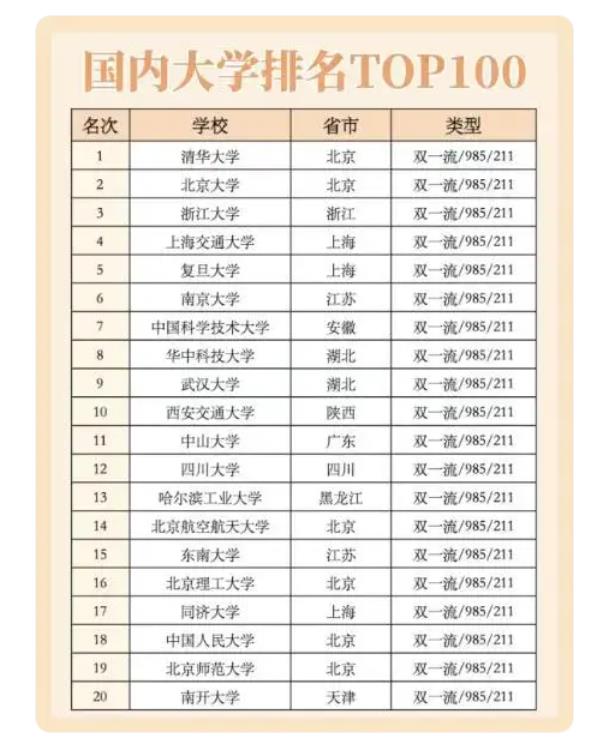 国内大学排名TOP100

| 名次 | 学校 | 省市 | 类型 |
|---|---|---|---|
| 1 | 清华大学 | 北京 | 双一流/985/211 |
| 2 | 北京大学 | 北京 | 双一流/985/211 |
| 3 | 浙江大学 | 浙江 | 双一流/985/211 |
| 4 | 上海交通大学 | 上海 | 双一流/985/211 |
| 5 | 复旦大学 | 上海 | 双一流/985/211 |
| 6 | 南京大学 | 江苏 | 双一流/985/211 |
| 7 | 中国科学技术大学 | 安徽 | 双一流/985/211 |
| 8 | 华中科技大学 | 湖北 | 双一流/985/211 |
| 9 | 武汉大学 | 湖北 | 双一流/985/211 |
| 10 | 西安交通大学 | 陕西 | 双一流/985/211 |
| 11 | 中山大学 | 广东 | 双一流/985/211 |
| 12 | 四川大学 | 四川 | 双一流/985/211 |
| 13 | 哈尔滨工业大学 | 黑龙江 | 双一流/985/211 |
| 14 | 北京航空航天大学 | 北京 | 双一流/985/211 |
| 15 | 东南大学 | 江苏 | 双一流/985/211 |
| 16 | 北京理工大学 | 北京 | 双一流/985/211 |
| 17 | 同济大学 | 上海 | 双一流/985/211 |
| 18 | 中国人民大学 | 北京 | 双一流/985/211 |
| 19 | 北京师范大学 | 北京 | 双一流/985/211 |
| 20 | 南开大学 | 天津 | 双一流/985/211 |